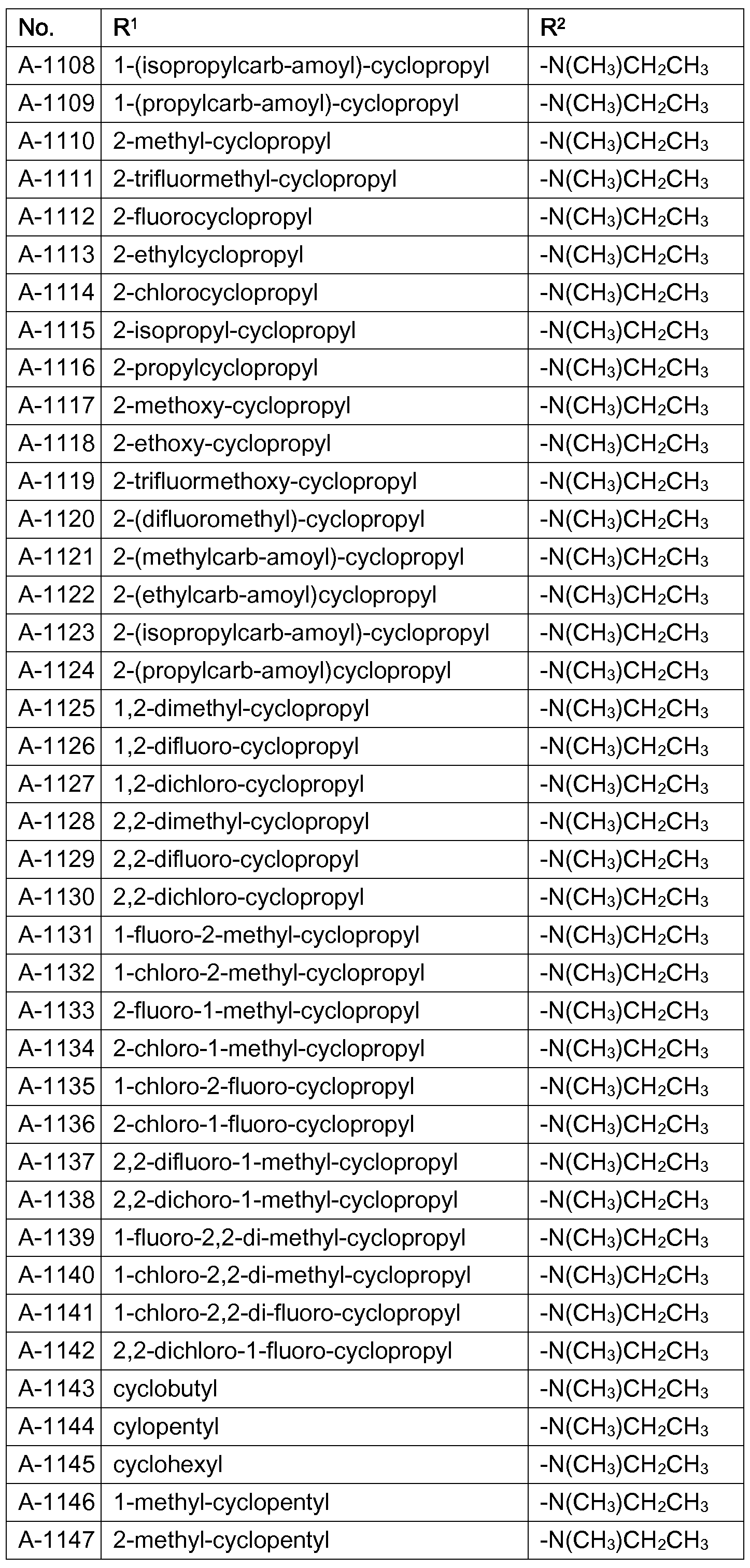 | No. | $R^1$ | $R^2$ |
|---|---|---|
| A-1108 | 1-(isopropylcarb-amoyl)-cyclopropyl | $-N(CH_3)CH_2CH_3$ |
| A-1109 | 1-(propylcarb-amoyl)-cyclopropyl | $-N(CH_3)CH_2CH_3$ |
| A-1110 | 2-methyl-cyclopropyl | $-N(CH_3)CH_2CH_3$ |
| A-1111 | 2-trifluormethyl-cyclopropyl | $-N(CH_3)CH_2CH_3$ |
| A-1112 | 2-fluorocyclopropyl | $-N(CH_3)CH_2CH_3$ |
| A-1113 | 2-ethylcyclopropyl | $-N(CH_3)CH_2CH_3$ |
| A-1114 | 2-chlorocyclopropyl | $-N(CH_3)CH_2CH_3$ |
| A-1115 | 2-isopropyl-cyclopropyl | $-N(CH_3)CH_2CH_3$ |
| A-1116 | 2-propylcyclopropyl | $-N(CH_3)CH_2CH_3$ |
| A-1117 | 2-methoxy-cyclopropyl | $-N(CH_3)CH_2CH_3$ |
| A-1118 | 2-ethoxy-cyclopropyl | $-N(CH_3)CH_2CH_3$ |
| A-1119 | 2-trifluormethoxy-cyclopropyl | $-N(CH_3)CH_2CH_3$ |
| A-1120 | 2-(difluoromethyl)-cyclopropyl | $-N(CH_3)CH_2CH_3$ |
| A-1121 | 2-(methylcarb-amoyl)-cyclopropyl | $-N(CH_3)CH_2CH_3$ |
| A-1122 | 2-(ethylcarb-amoyl)cyclopropyl | $-N(CH_3)CH_2CH_3$ |
| A-1123 | 2-(isopropylcarb-amoyl)-cyclopropyl | $-N(CH_3)CH_2CH_3$ |
| A-1124 | 2-(propylcarb-amoyl)cyclopropyl | $-N(CH_3)CH_2CH_3$ |
| A-1125 | 1,2-dimethyl-cyclopropyl | $-N(CH_3)CH_2CH_3$ |
| A-1126 | 1,2-difluoro-cyclopropyl | $-N(CH_3)CH_2CH_3$ |
| A-1127 | 1,2-dichloro-cyclopropyl | $-N(CH_3)CH_2CH_3$ |
| A-1128 | 2,2-dimethyl-cyclopropyl | $-N(CH_3)CH_2CH_3$ |
| A-1129 | 2,2-difluoro-cyclopropyl | $-N(CH_3)CH_2CH_3$ |
| A-1130 | 2,2-dichloro-cyclopropyl | $-N(CH_3)CH_2CH_3$ |
| A-1131 | 1-fluoro-2-methyl-cyclopropyl | $-N(CH_3)CH_2CH_3$ |
| A-1132 | 1-chloro-2-methyl-cyclopropyl | $-N(CH_3)CH_2CH_3$ |
| A-1133 | 2-fluoro-1-methyl-cyclopropyl | $-N(CH_3)CH_2CH_3$ |
| A-1134 | 2-chloro-1-methyl-cyclopropyl | $-N(CH_3)CH_2CH_3$ |
| A-1135 | 1-chloro-2-fluoro-cyclopropyl | $-N(CH_3)CH_2CH_3$ |
| A-1136 | 2-chloro-1-fluoro-cyclopropyl | $-N(CH_3)CH_2CH_3$ |
| A-1137 | 2,2-difluoro-1-methyl-cyclopropyl | $-N(CH_3)CH_2CH_3$ |
| A-1138 | 2,2-dichoro-1-methyl-cyclopropyl | $-N(CH_3)CH_2CH_3$ |
| A-1139 | 1-fluoro-2,2-di-methyl-cyclopropyl | $-N(CH_3)CH_2CH_3$ |
| A-1140 | 1-chloro-2,2-di-methyl-cyclopropyl | $-N(CH_3)CH_2CH_3$ |
| A-1141 | 1-chloro-2,2-di-fluoro-cyclopropyl | $-N(CH_3)CH_2CH_3$ |
| A-1142 | 2,2-dichloro-1-fluoro-cyclopropyl | $-N(CH_3)CH_2CH_3$ |
| A-1143 | cyclobutyl | $-N(CH_3)CH_2CH_3$ |
| A-1144 | cylopentyl | $-N(CH_3)CH_2CH_3$ |
| A-1145 | cyclohexyl | $-N(CH_3)CH_2CH_3$ |
| A-1146 | 1-methyl-cyclopentyl | $-N(CH_3)CH_2CH_3$ |
| A-1147 | 2-methyl-cyclopentyl | $-N(CH_3)CH_2CH_3$ |